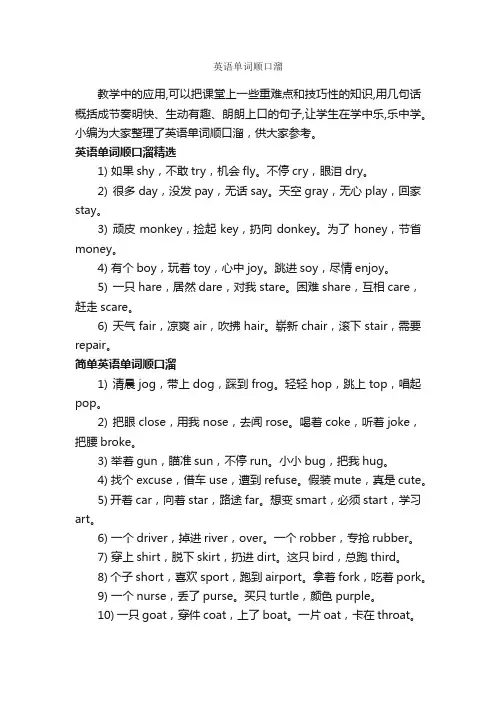 英语单词顺口溜

教学中的应用,可以把课堂上一些重难点和技巧性的知识,用几句话概括成节奏明快、生动有趣、朗朗上口的句子,让学生在学中乐,乐中学。小编为大家整理了英语单词顺口溜，供大家参考。

英语单词顺口溜精选

1) 如果 shy，不敢 try，机会 fly。不停 cry，眼泪 dry。

2) 很多 day，没发 pay，无话 say。天空 gray，无心 play，回家 stay。

3) 顽皮 monkey，捡起 key，扔向 donkey。为了 honey，节省 money。

4) 有个 boy，玩着 toy，心中 joy。跳进 soy，尽情 enjoy。

5) 一只 hare，居然 dare，对我 stare。困难 share，互相 care，赶走 scare。

6) 天气 fair，凉爽 air，吹拂 hair。崭新 chair，滚下 stair，需要 repair。

简单英语单词顺口溜

1) 清晨 jog，带上 dog，踩到 frog。轻轻 hop，跳上 top，唱起 pop。

2) 把眼 close，用我 nose，去闻 rose。喝着 coke，听着 joke，把腰 broke。

3) 举着 gun，瞄准 sun，不停 run。小小 bug，把我 hug。

4) 找个 excuse，借车 use，遭到 refuse。假装 mute，真是 cute。

5) 开着 car，向着 star，路途 far。想变 smart，必须 start，学习 art。

6) 一个 driver，掉进 river，over。一个 robber，专抢 rubber。

7) 穿上 shirt，脱下 skirt，扔进 dirt。这只 bird，总跑 third。

8) 个子 short，喜欢 sport，跑到 airport。拿着 fork，吃着 pork。

9) 一个 nurse，丢了 purse。买只 turtle，颜色 purple。

10) 一只 goat，穿件 coat，上了 boat。一片 oat，卡在 throat。